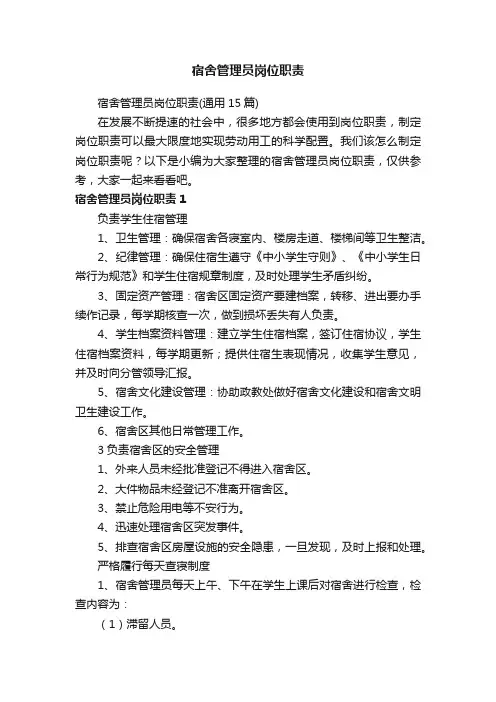 宿舍管理员岗位职责

宿舍管理员岗位职责(通用 15 篇)

在发展不断提速的社会中，很多地方都会使用到岗位职责，制定岗位职责可以最大限度地实现劳动用工的科学配置。我们该怎么制定岗位职责呢？以下是小编为大家整理的宿舍管理员岗位职责，仅供参考，大家一起来看看吧。

宿舍管理员岗位职责 1

负责学生住宿管理

1、卫生管理：确保宿舍各寝室内、楼房走道、楼梯间等卫生整洁。

2、纪律管理：确保住宿生遵守《中小学生守则》、《中小学生日常行为规范》和学生住宿规章制度，及时处理学生矛盾纠纷。

3、固定资产管理：宿舍区固定资产要建档案，转移、进出要办手续作记录，每学期核查一次，做到损坏丢失有人负责。

4、学生档案资料管理：建立学生住宿档案，签订住宿协议，学生住宿档案资料，每学期更新；提供住宿生表现情况，收集学生意见，并及时向分管领导汇报。

5、宿舍文化建设管理：协助政教处做好宿舍文化建设和宿舍文明卫生建设工作。

6、宿舍区其他日常管理工作。

3 负责宿舍区的安全管理

1、外来人员未经批准登记不得进入宿舍区。

2、大件物品未经登记不准离开宿舍区。

3、禁止危险用电等不安行为。

4、迅速处理宿舍区突发事件。

5、排查宿舍区房屋设施的安全隐患，一旦发现，及时上报和处理。

严格履行每天查寝制度

1、宿舍管理员每天上午、下午在学生上课后对宿舍进行检查，检查内容为：

（1）滞留人员。